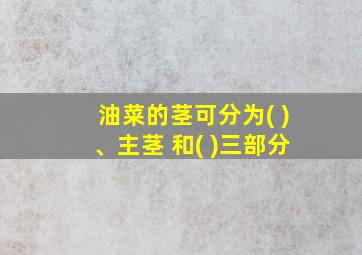 油菜的茎可分为( )、主茎 和( )三部分